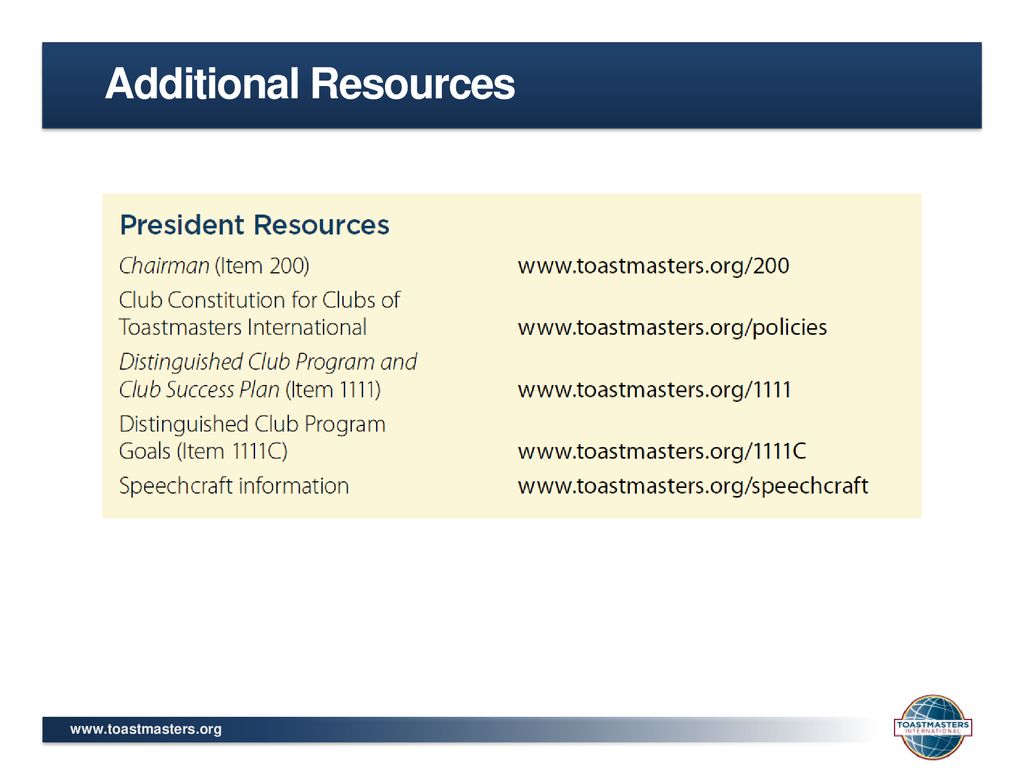 Additional Resources

President Resources

| | |
|---|---|
| Chairman (Item 200) | www.toastmasters.org/200 |
| Club Constitution for Clubs of Toastmasters International | www.toastmasters.org/policies |
| Distinguished Club Program and Club Success Plan (Item 1111) | www.toastmasters.org/1111 |
| Distinguished Club Program Goals (Item 1111C) | www.toastmasters.org/1111C |
| Speechcraft information | www.toastmasters.org/speechcraft |

www.toastmasters.org

TOASTMASTERS INTERNATIONAL